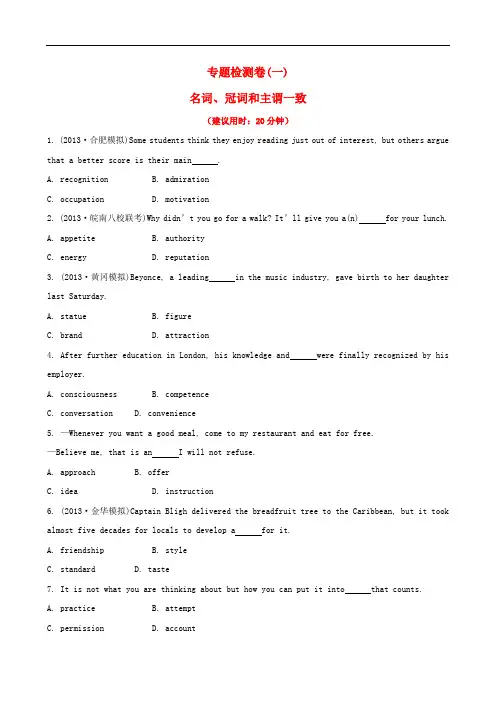 专题检测卷(一)

名词、冠词和主谓一致

(建议用时：20 分钟)

1. (2013·合肥模拟)Some students think they enjoy reading just out of interest, but others argue that a better score is their main______.

A. recognition B. admiration

C. occupation D. motivation

2. (2013·皖南八校联考)Why didn't you go for a walk? It'll give you a(n)______for your lunch.

A. appetite B. authority

C. energy D. reputation

3. (2013·黄冈模拟)Beyonce, a leading______in the music industry, gave birth to her daughter last Saturday.

A. statue B. figure

C. brand D. attraction

4. After further education in London, his knowledge and______were finally recognized by his employer.

A. consciousness B. competence

C. conversation D. convenience

5. —Whenever you want a good meal, come to my restaurant and eat for free.

—Believe me, that is an______I will not refuse.

A. approach B. offer

C. idea D. instruction

6. (2013·金华模拟)Captain Bligh delivered the breadfruit tree to the Caribbean, but it took almost five decades for locals to develop a______for it.

A. friendship B. style

C. standard D. taste

7. It is not what you are thinking about but how you can put it into______that counts.

A. practice B. attempt

C. permission D. account